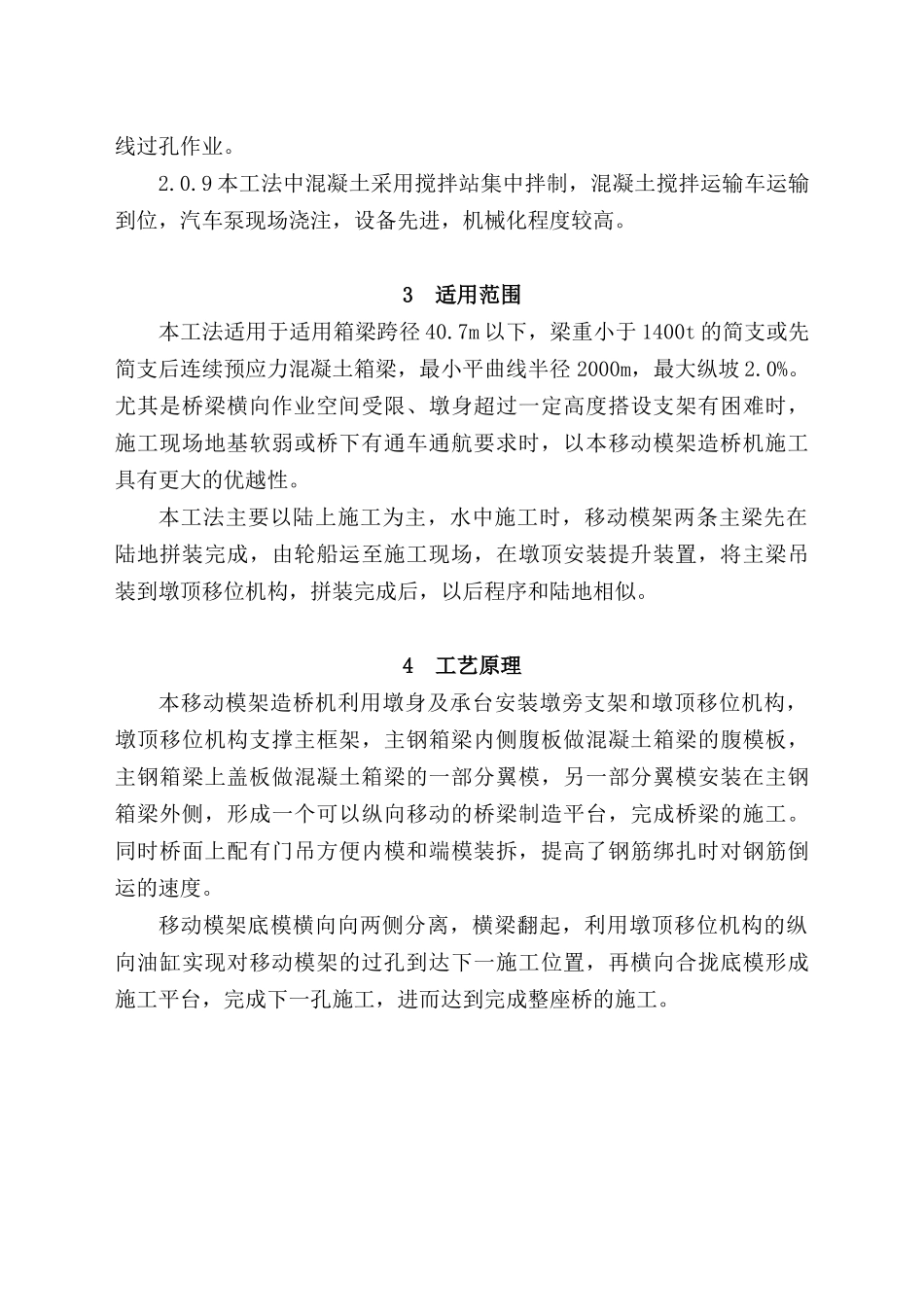 线过孔作业。

2.0.9 本工法中混凝土采用搅拌站集中拌制，混凝土搅拌运输车运输到位，汽车泵现场浇注，设备先进，机械化程度较高。

3 适用范围

本工法适用于适用箱梁跨径 40.7m 以下，梁重小于 1400t 的简支或先简支后连续预应力混凝土箱梁，最小平曲线半径 2000m，最大纵坡 2.0%。尤其是桥梁横向作业空间受限、墩身超过一定高度搭设支架有困难时，施工现场地基软弱或桥下有通车通航要求时，以本移动模架造桥机施工具有更大的优越性。

本工法主要以陆上施工为主，水中施工时，移动模架两条主梁先在陆地拼装完成，由轮船运至施工现场，在墩顶安装提升装置，将主梁吊装到墩顶移位机构，拼装完成后，以后程序和陆地相似。

4 工艺原理

本移动模架造桥机利用墩身及承台安装墩旁支架和墩顶移位机构，墩顶移位机构支撑主框架，主钢箱梁内侧腹板做混凝土箱梁的腹模板，主钢箱梁上盖板做混凝土箱梁的一部分翼模，另一部分翼模安装在主钢箱梁外侧，形成一个可以纵向移动的桥梁制造平台，完成桥梁的施工。同时桥面上配有门吊方便内模和端模装拆，提高了钢筋绑扎时对钢筋倒运的速度。

移动模架底模横向向两侧分离，横梁翻起，利用墩顶移位机构的纵向油缸实现对移动模架的过孔到达下一施工位置，再横向合拢底模形成施工平台，完成下一孔施工，进而达到完成整座桥的施工。